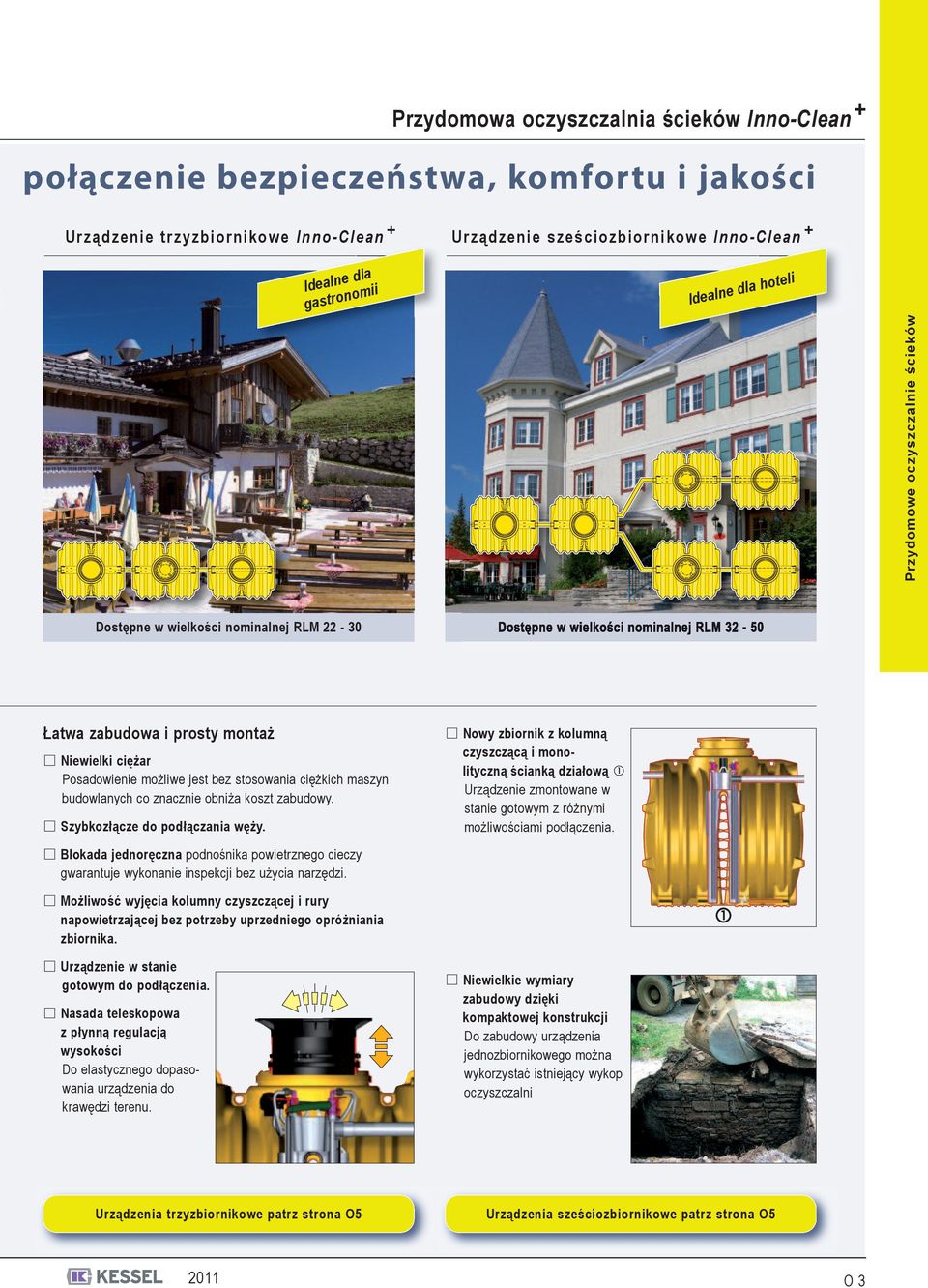 Przydomowa oczyszczalnia ścieków Inno-Clean +

połączenie bezpieczeństwa, komfortu i jakości

Urządzenie trzyzbiornikowe Inno-Clean +

Idealne dla gastronomii

Dostępne w wielkości nominalnej RLM 22 - 30

Urządzenie sześciozbiornikowe Inno-Clean +

Idealne dla hoteli

Dostępne w wielkości nominalnej RLM 32 - 50

Przydomowe oczyszczalnie ścieków

Łatwa zabudowa i prosty montaż

☐ Niewielki ciężar
Posadowienie możliwe jest bez stosowania ciężkich maszyn budowlanych co znacznie obniża koszt zabudowy.

☐ Szybkozłącze do podłączania węży.

☐ Blokada jednoręczna podnośnika powietrznego cieczy gwarantuje wykonanie inspekcji bez użycia narzędzi.

☐ Możliwość wyjęcia kolumny czyszczącej i rury napowietrzającej bez potrzeby uprzedniego opróżniania zbiornika.

☐ Urządzenie w stanie gotowym do podłączenia.

☐ Nasada teleskopowa z płynną regulacją wysokości
Do elastycznego dopasowania urządzenia do krawędzi terenu.

☐ Nowy zbiornik z kolumną czyszczącą i monolityczną ścianką działową ①
Urządzenie zmontowane w stanie gotowym z różnymi możliwościami podłączenia.

①

☐ Niewielkie wymiary zabudowy dzięki kompaktowej konstrukcji
Do zabudowy urządzenia jednozbiornikowego można wykorzystać istniejący wykop oczyszczalni

Urządzenia trzyzbiornikowe patrz strona O5

Urządzenia sześciozbiornikowe patrz strona O5

KESSEL 2011

O 3